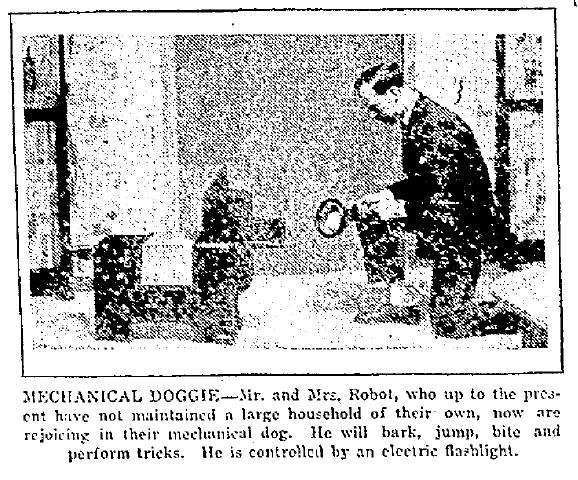 MECHANICAL DOGGIE—Mr. and Mrs. Robot, who up to the present have not maintained a large household of their own, now are rejoicing in their mechanical dog. He will bark, jump, bite and perform tricks. He is controlled by an electric flashlight.